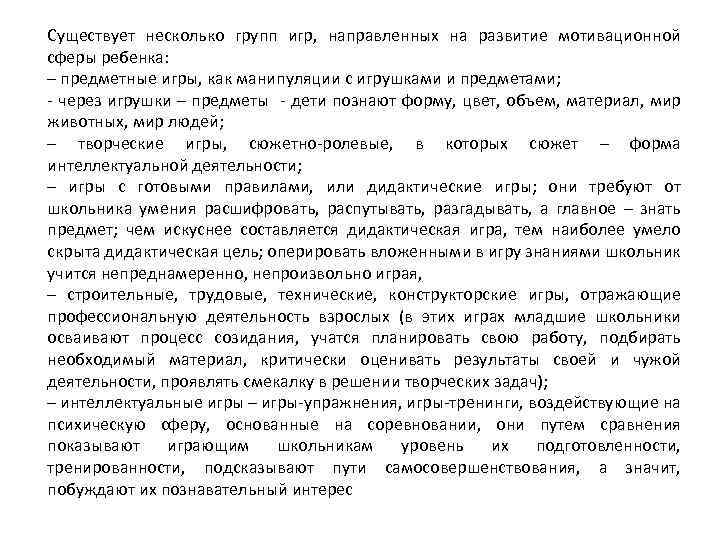 Существует несколько групп игр, направленных на развитие мотивационной сферы ребенка:
– предметные игры, как манипуляции с игрушками и предметами;
- через игрушки – предметы - дети познают форму, цвет, объем, материал, мир животных, мир людей;
– творческие игры, сюжетно-ролевые, в которых сюжет – форма интеллектуальной деятельности;
– игры с готовыми правилами, или дидактические игры; они требуют от школьника умения расшифровать, распутывать, разгадывать, а главное – знать предмет; чем искуснее составляется дидактическая игра, тем наиболее умело скрыта дидактическая цель; оперировать вложенными в игру знаниями школьник учится непреднамеренно, непроизвольно играя,
– строительные, трудовые, технические, конструкторские игры, отражающие профессиональную деятельность взрослых (в этих играх младшие школьники осваивают процесс созидания, учатся планировать свою работу, подбирать необходимый материал, критически оценивать результаты своей и чужой деятельности, проявлять смекалку в решении творческих задач);
– интеллектуальные игры – игры-упражнения, игры-тренинги, воздействующие на психическую сферу, основанные на соревновании, они путем сравнения показывают играющим школьникам уровень их подготовленности, тренированности, подсказывают пути самосовершенствования, а значит, побуждают их познавательный интерес